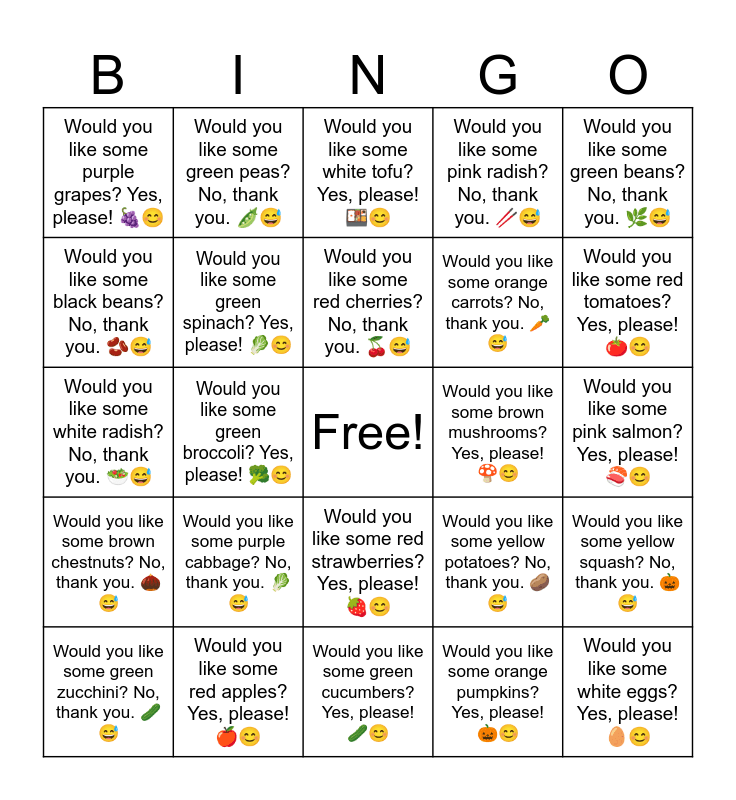 | B | I | N | G | O |
|---|---|---|---|---|
| Would you like some purple grapes? Yes, please! 🍇😊 | Would you like some green peas? No, thank you. 🫛😅 | Would you like some white tofu? Yes, please! 🍱😊 | Would you like some pink radish? No, thank you. 🥢😅 | Would you like some green beans? No, thank you. 🌿😅 |
| Would you like some black beans? No, thank you. 🫘😅 | Would you like some green spinach? Yes, please! 🥬😊 | Would you like some red cherries? No, thank you. 🍒😅 | Would you like some orange carrots? No, thank you. 🥕😅 | Would you like some red tomatoes? Yes, please! 🍅😊 |
| Would you like some white radish? No, thank you. 🥗😅 | Would you like some green broccoli? Yes, please! 🥦😊 | Free! | Would you like some brown mushrooms? Yes, please! 🍄😊 | Would you like some pink salmon? Yes, please! 🍣😊 |
| Would you like some brown chestnuts? No, thank you. 🌰😅 | Would you like some purple cabbage? No, thank you. 🥬😅 | Would you like some red strawberries? Yes, please! 🍓😊 | Would you like some yellow potatoes? No, thank you. 🥔😅 | Would you like some yellow squash? No, thank you. 🎃😅 |
| Would you like some green zucchini? No, thank you. 🥒😅 | Would you like some red apples? Yes, please! 🍎😊 | Would you like some green cucumbers? Yes, please! 🥒😊 | Would you like some orange pumpkins? Yes, please! 🎃😊 | Would you like some white eggs? Yes, please! 🥚😊 |